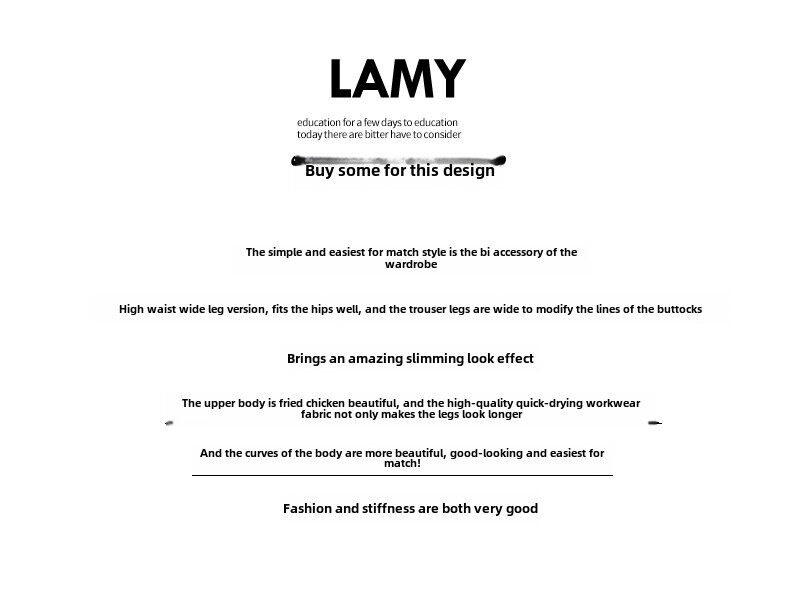 LAMY

education for a few days to education
today there are bitter have to consider

Buy some for this design

The simple and easiest for match style is the bi accessory of the wardrobe

High waist wide leg version, fits the hips well, and the trouser legs are wide to modify the lines of the buttocks

Brings an amazing slimming look effect

The upper body is fried chicken beautiful, and the high-quality quick-drying workwear fabric not only makes the legs look longer

And the curves of the body are more beautiful, good-looking and easiest for match!

Fashion and stiffness are both very good